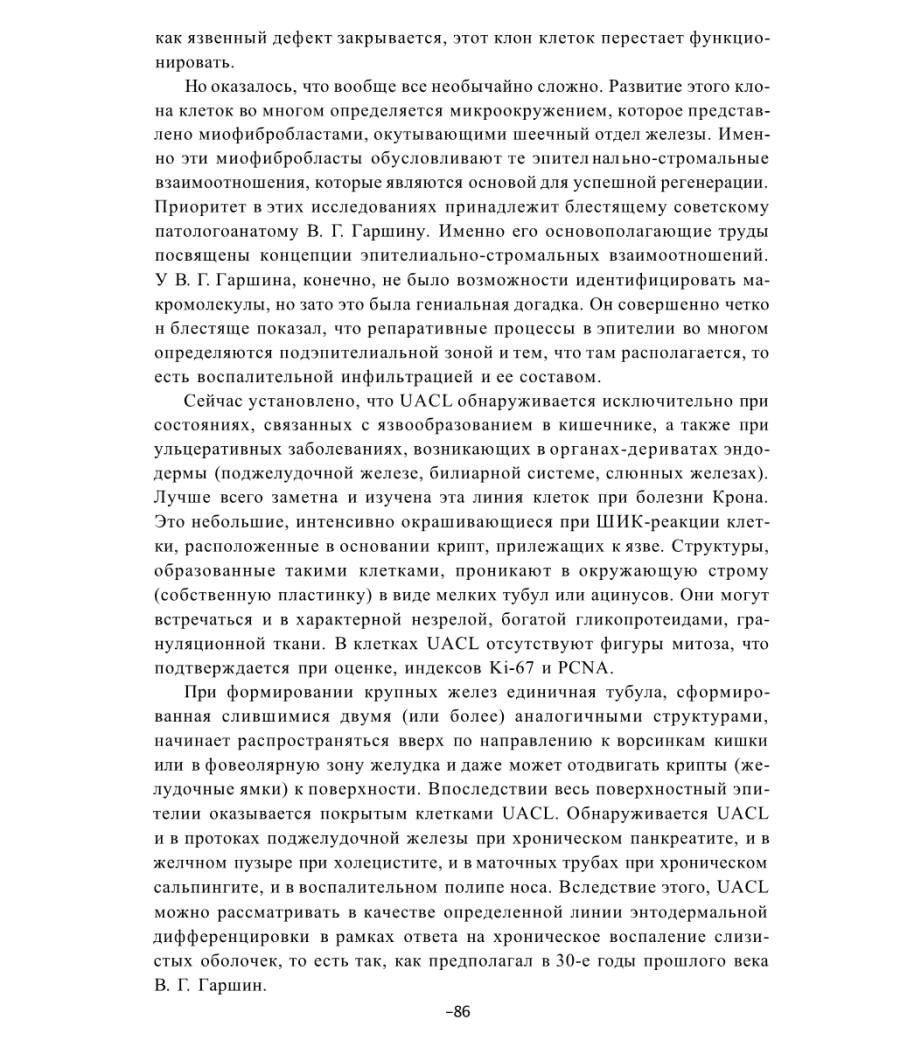 как язвенный дефект закрывается, этот клон клеток перестает функционировать.

Но оказалось, что вообще все необычайно сложно. Развитие этого клона клеток во многом определяется микроокружением, которое представлено миофибробластами, окутывающими шеечный отдел железы. Именно эти миофибробласты обусловливают те эпител нально-стромальные взаимоотношения, которые являются основой для успешной регенерации. Приоритет в этих исследованиях принадлежит блестящему советскому патологоанатому В. Г. Гаршину. Именно его основополагающие труды посвящены концепции эпителиально-стромальных взаимоотношений. У В. Г. Гаршина, конечно, не было возможности идентифицировать макромолекулы, но зато это была гениальная догадка. Он совершенно четко н блестяще показал, что репаративные процессы в эпителии во многом определяются подэпителиальной зоной и тем, что там располагается, то есть воспалительной инфильтрацией и ее составом.

Сейчас установлено, что UACL обнаруживается исключительно при состояниях, связанных с язвообразованием в кишечнике, а также при ульцеративных заболеваниях, возникающих в органах-дериватах эндодермы (поджелудочной железе, билиарной системе, слюнных железах). Лучше всего заметна и изучена эта линия клеток при болезни Крона. Это небольшие, интенсивно окрашивающиеся при ШИК-реакции клетки, расположенные в основании крипт, прилежащих к язве. Структуры, образованные такими клетками, проникают в окружающую строму (собственную пластинку) в виде мелких тубул или ацинусов. Они могут встречаться и в характерной незрелой, богатой гликопротеидами, грануляционной ткани. В клетках UACL отсутствуют фигуры митоза, что подтверждается при оценке, индексов Ki-67 и PCNA.

При формировании крупных желез единичная тубула, сформированная слившимися двумя (или более) аналогичными структурами, начинает распространяться вверх по направлению к ворсинкам кишки или в фовеолярную зону желудка и даже может отодвигать крипты (желудочные ямки) к поверхности. Впоследствии весь поверхностный эпителии оказывается покрытым клетками UACL. Обнаруживается UACL и в протоках поджелудочной железы при хроническом панкреатите, и в желчном пузыре при холецистите, и в маточных трубах при хроническом сальпингите, и в воспалительном полипе носа. Вследствие этого, UACL можно рассматривать в качестве определенной линии энтодермальной дифференцировки в рамках ответа на хроническое воспаление слизистых оболочек, то есть так, как предполагал в 30-е годы прошлого века В. Г. Гаршин.

–86